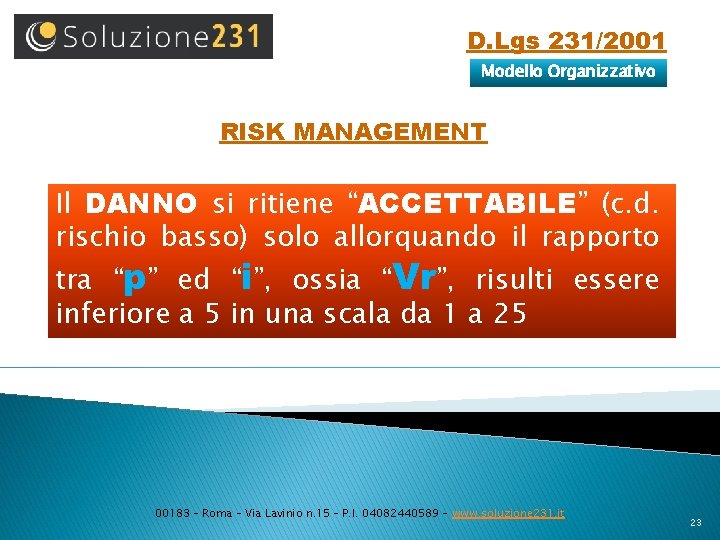 Soluzione231

D.Lgs 231/2001

Modello Organizzativo

RISK MANAGEMENT

Il DANNO si ritiene “ACCETTABILE” (c.d. rischio basso) solo allorquando il rapporto tra “p” ed “i”, ossia “Vr”, risulti essere inferiore a 5 in una scala da 1 a 25

00183 – Roma – Via Lavinio n.15 – P.I. 04082440589 – www.soluzione231.it

23